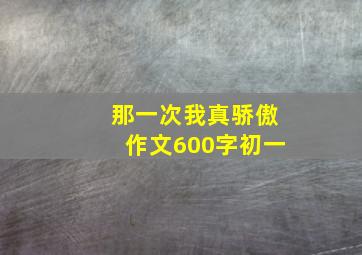 那一次我真骄傲
作文600字初一